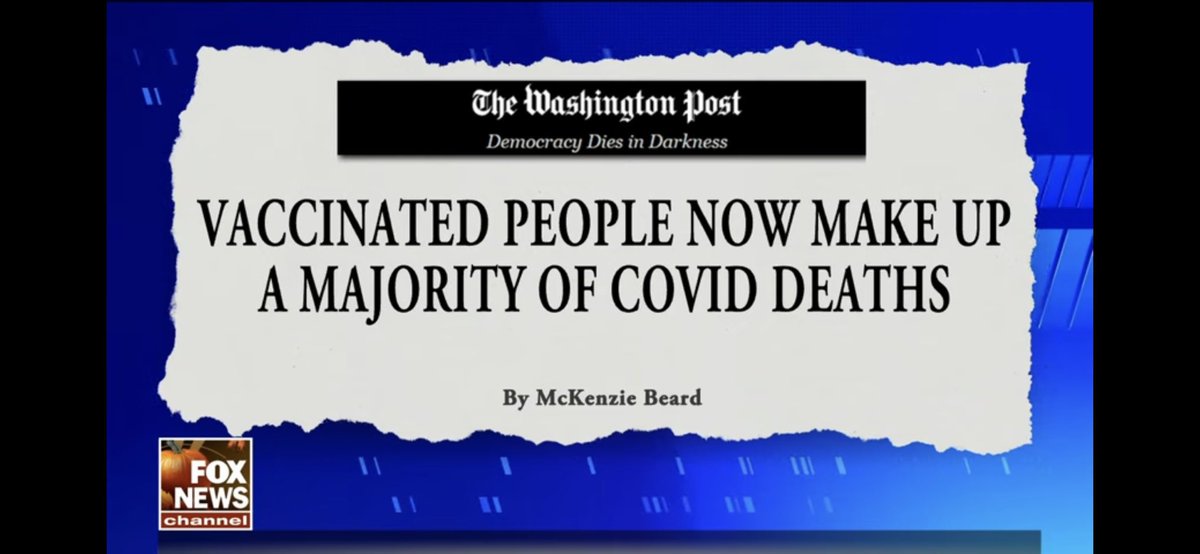 The Washington Post
Democracy Dies in Darkness

VACCINATED PEOPLE NOW MAKE UP A MAJORITY OF COVID DEATHS

By McKenzie Beard

FOX NEWS channel